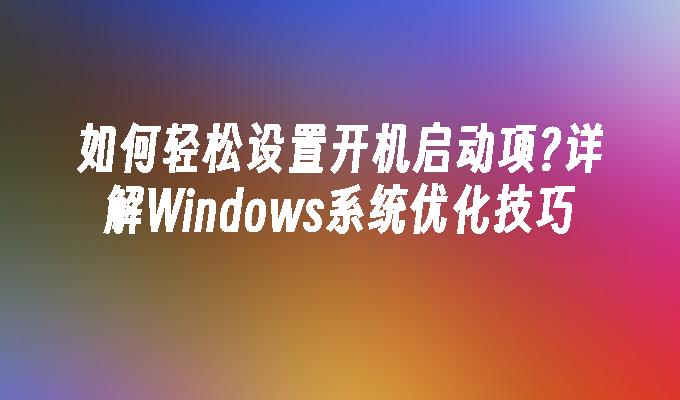 如何轻松设置开机启动项?详解Windows系统优化技巧